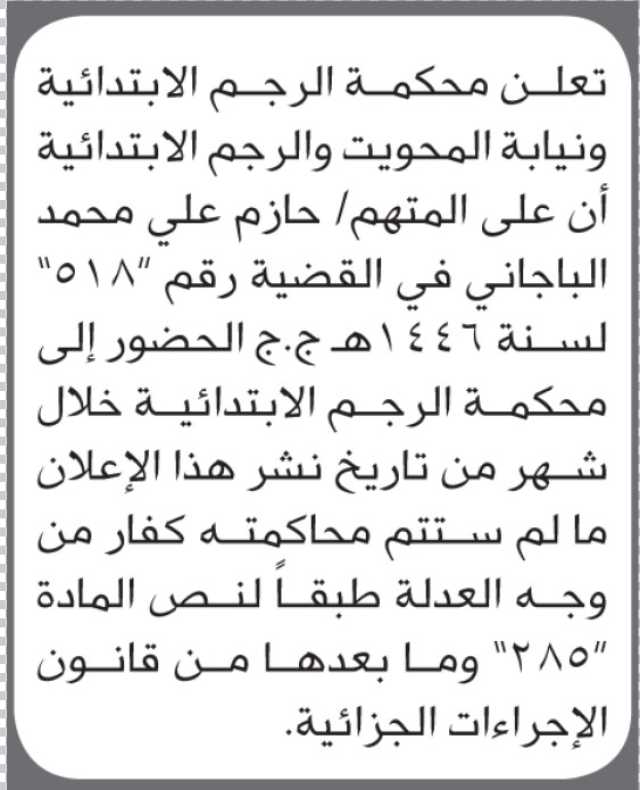 تعلن محكمة الرجم الابتدائية ونيابة المحويت والرجم الابتدائية أن على المتهم/ حازم علي محمد الباجاني في القضية رقم "٥١٨" لسنة ١٤٤٦هـ ج.ج الحضور إلى محكمة الرجم الابتدائية خلال شهر من تاريخ نشر هذا الإعلان ما لم ستتم محاكمته كفار من وجه العدلة طبقاً لنص المادة "٢٨٥" وما بعدها من قانون الإجراءات الجزائية.